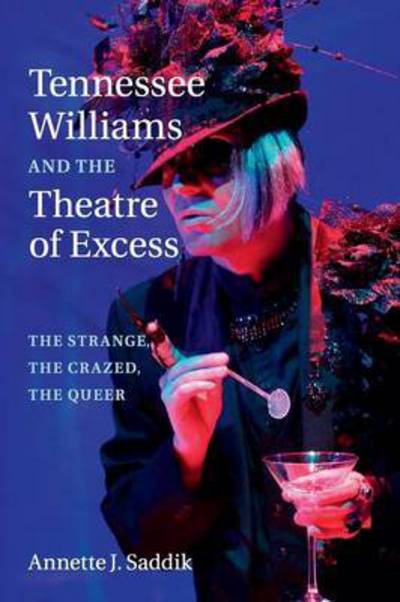 Tennessee Williams AND THE Theatre of Excess

THE STRANGE, THE CRAZED, THE QUEER

Annette J. Saddik